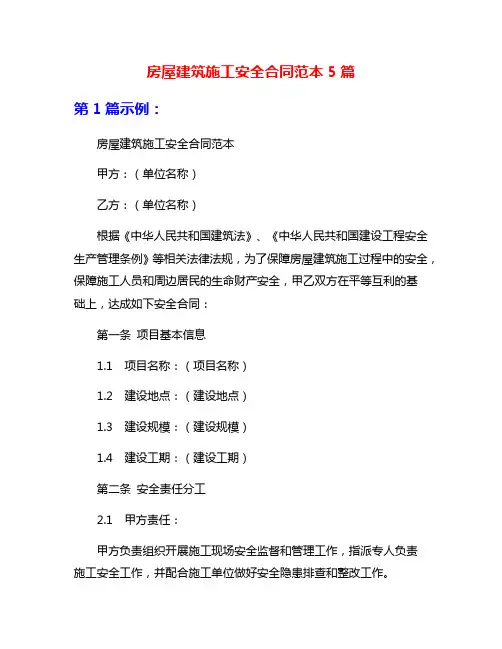 房屋建筑施工安全合同范本 5 篇

第 1 篇示例：

房屋建筑施工安全合同范本

甲方：（单位名称）

乙方：（单位名称）

根据《中华人民共和国建筑法》、《中华人民共和国建设工程安全生产管理条例》等相关法律法规，为了保障房屋建筑施工过程中的安全，保障施工人员和周边居民的生命财产安全，甲乙双方在平等互利的基础上，达成如下安全合同：

第一条 项目基本信息

1.1 项目名称：（项目名称）

1.2 建设地点：（建设地点）

1.3 建设规模：（建设规模）

1.4 建设工期：（建设工期）

第二条 安全责任分工

2.1 甲方责任：

甲方负责组织开展施工现场安全监督和管理工作，指派专人负责施工安全工作，并配合施工单位做好安全隐患排查和整改工作。